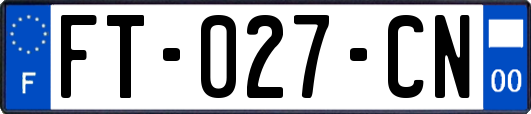 F
FT-027-CN
00